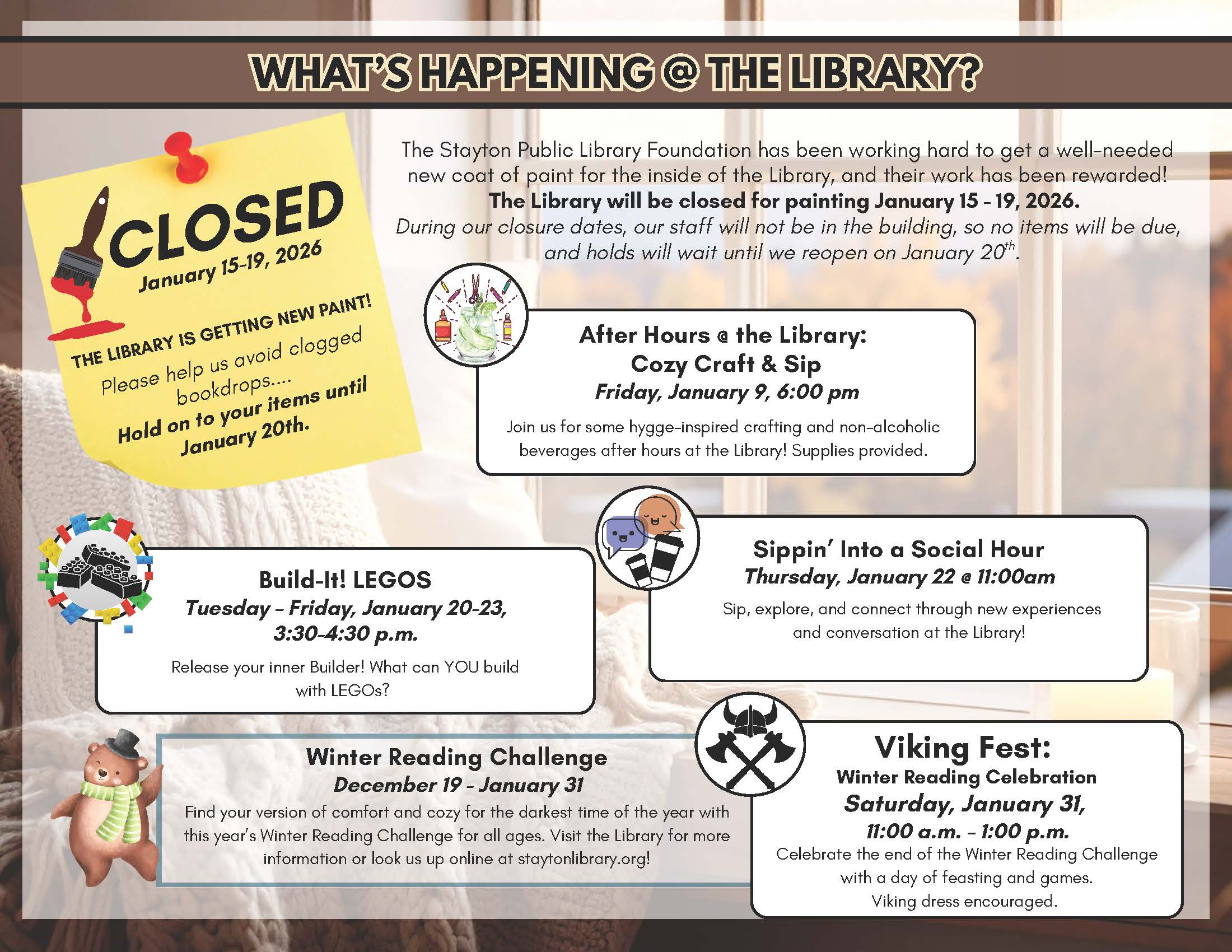 WHAT'S HAPPENING @ THE LIBRARY?

CLOSED
January 15-19, 2026

THE LIBRARY IS GETTING NEW PAINT!
Please help us avoid clogged bookdrops....
Hold on to your items until January 20th.

The Stayton Public Library Foundation has been working hard to get a well-needed new coat of paint for the inside of the Library, and their work has been rewarded!
The Library will be closed for painting January 15 - 19, 2026.
During our closure dates, our staff will not be in the building, so no items will be due, and holds will wait until we reopen on January 20$^{th}$.

After Hours @ the Library:
Cozy Craft & Sip
Friday, January 9, 6:00 pm
Join us for some hygge-inspired crafting and non-alcoholic beverages after hours at the Library! Supplies provided.

Build-It! LEGOS
Tuesday - Friday, January 20-23, 3:30-4:30 p.m.
Release your inner Builder! What can YOU build with LEGOs?

Sippin' Into a Social Hour
Thursday, January 22 @ 11:00am
Sip, explore, and connect through new experiences and conversation at the Library!

Winter Reading Challenge
December 19 - January 31
Find your version of comfort and cozy for the darkest time of the year with this year's Winter Reading Challenge for all ages. Visit the Library for more information or look us up online at staytonlibrary.org!

Viking Fest:
Winter Reading Celebration
Saturday, January 31,
11:00 a.m. - 1:00 p.m.
Celebrate the end of the Winter Reading Challenge with a day of feasting and games.
Viking dress encouraged.